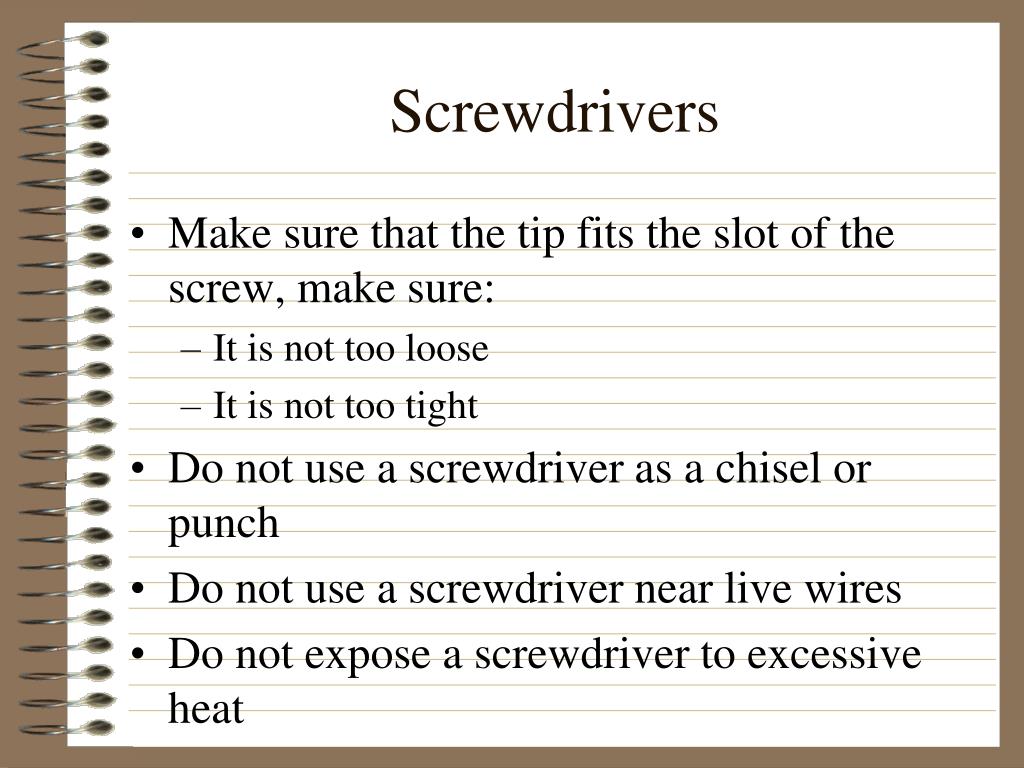 Screwdrivers

• Make sure that the tip fits the slot of the screw, make sure:
– It is not too loose
– It is not too tight
• Do not use a screwdriver as a chisel or punch
• Do not use a screwdriver near live wires
• Do not expose a screwdriver to excessive heat